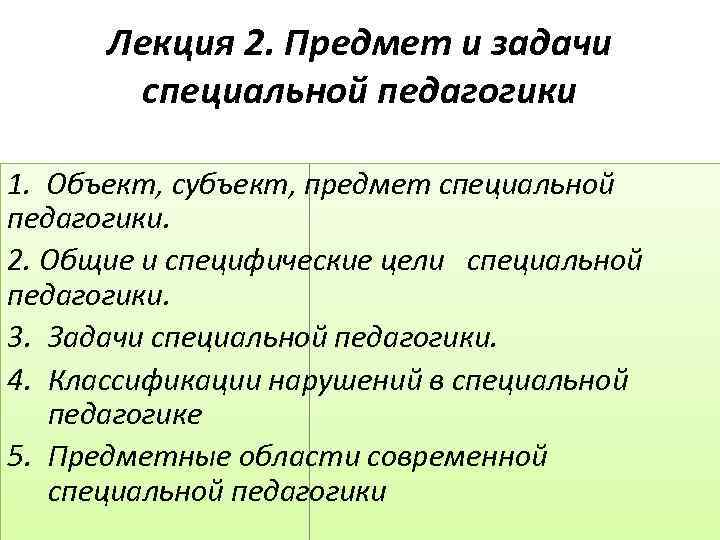 Лекция 2. Предмет и задачи специальной педагогики

1. Объект, субъект, предмет специальной педагогики.

2. Общие и специфические цели специальной педагогики.

3. Задачи специальной педагогики.

4. Классификации нарушений в специальной педагогике

5. Предметные области современной специальной педагогики